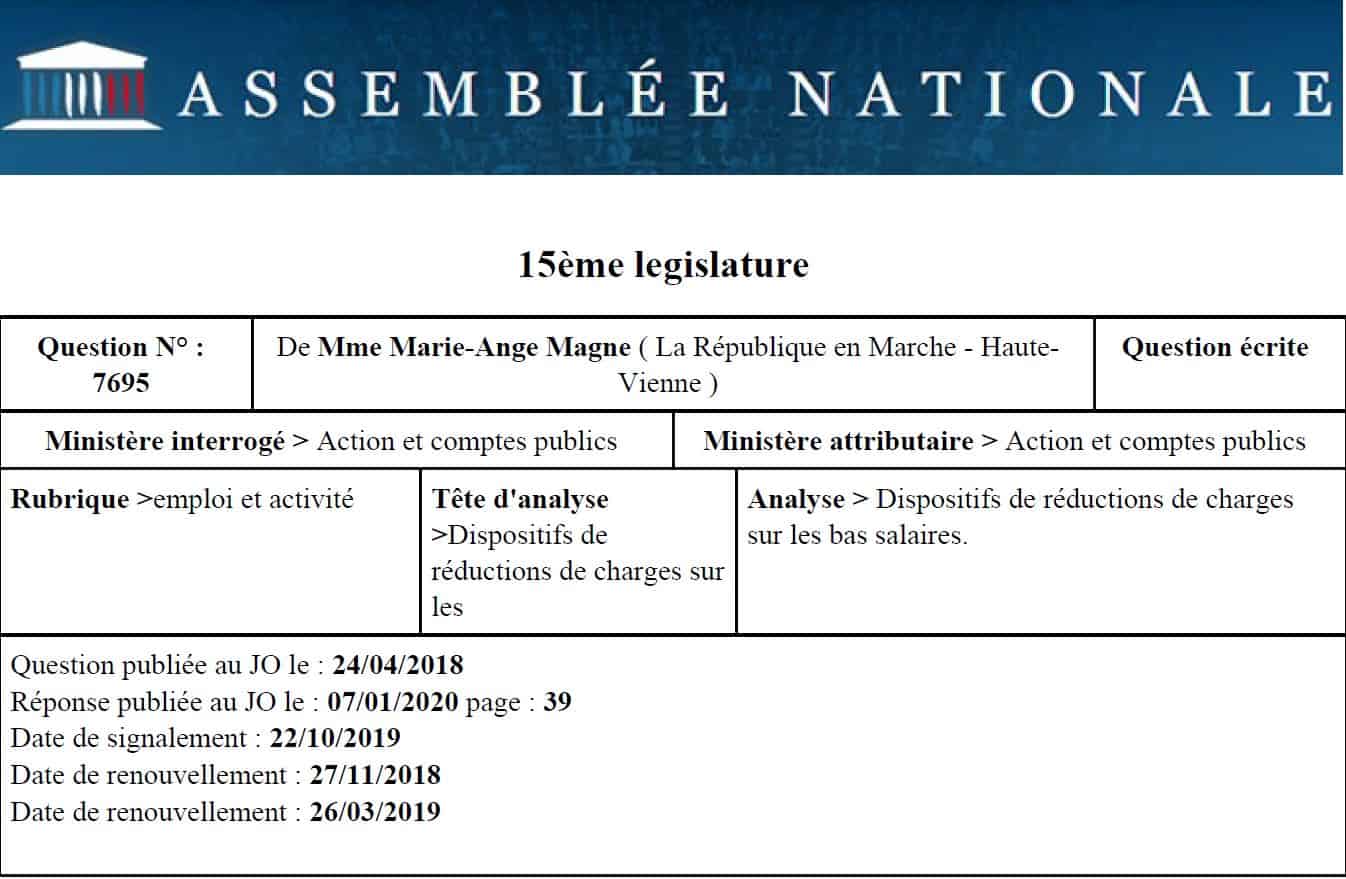 ASSEMBLÉE NATIONALE

15ème legislature

| Question N° : 7695 | De Mme Marie-Ange Magne ( La République en Marche - Haute-Vienne ) | Question écrite |
|---|---|---|

| Ministère interrogé > Action et comptes publics | Ministère attributaire > Action et comptes publics |
|---|---|

| Rubrique >emploi et activité | Tête d'analyse >Dispositifs de réductions de charges sur les | Analyse > Dispositifs de réductions de charges sur les bas salaires. |
|---|---|---|

Question publiée au JO le : 24/04/2018
Réponse publiée au JO le : 07/01/2020 page : 39
Date de signalement : 22/10/2019
Date de renouvellement : 27/11/2018
Date de renouvellement : 26/03/2019